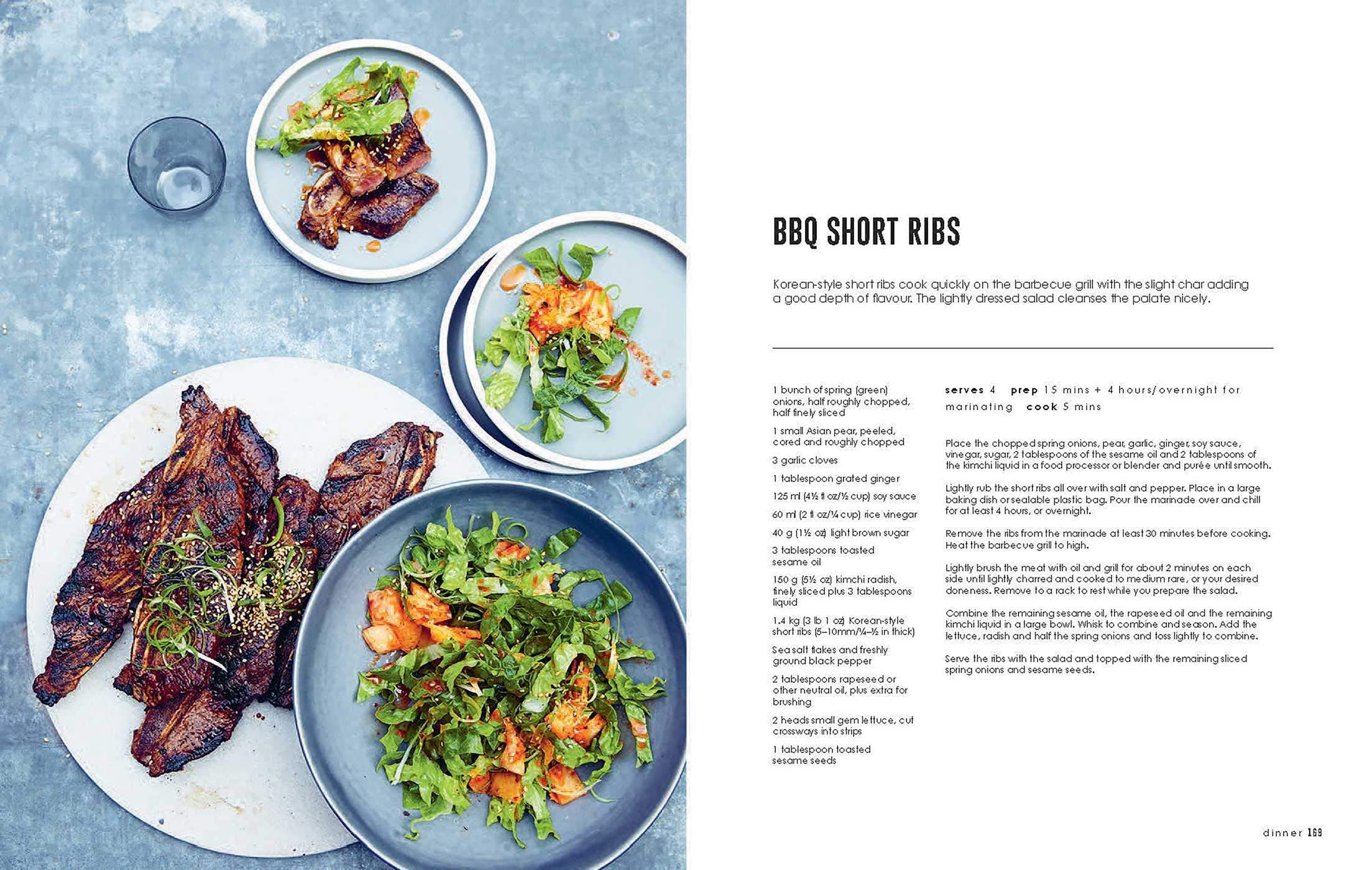 BBQ SHORT RIBS

Korean-style short ribs cook quickly on the barbecue grill with the slight char adding a good depth of flavour. The lightly dressed salad cleanses the palate nicely.

1 bunch of spring (green) onions, half roughly chopped, half finely sliced

1 small Asian pear, peeled, cored and roughly chopped

3 garlic cloves

1 tablespoon grated ginger

125 ml (4½ fl oz/½ cup) soy sauce

60 ml (2 fl oz/¼ cup) rice vinegar

40 g (1½ oz) light brown sugar

3 tablespoons toasted sesame oil

150 g (5½ oz) kimchi radish, finely sliced plus 3 tablespoons liquid

1.4 kg (3 lb 1 oz) Korean-style short ribs (5–10mm/¼–½ in thick)

Sea salt flakes and freshly ground black pepper

2 tablespoons rapeseed or other neutral oil, plus extra for brushing

2 heads small gem lettuce, cut crossways into strips

1 tablespoon toasted sesame seeds

serves 4 prep 15 mins + 4 hours/overnight for marinating cook 5 mins

Place the chopped spring onions, pear, garlic, ginger, soy sauce, vinegar, sugar, 2 tablespoons of the sesame oil and 2 tablespoons of the kimchi liquid in a food processor or blender and purée until smooth.

Lightly rub the short ribs all over with salt and pepper. Place in a large baking dish or sealable plastic bag. Pour the marinade over and chill for at least 4 hours, or overnight.

Remove the ribs from the marinade at least 30 minutes before cooking. Heat the barbecue grill to high.

Lightly brush the meat with oil and grill for about 2 minutes on each side until lightly charred and cooked to medium rare, or your desired doneness. Remove to a rack to rest while you prepare the salad.

Combine the remaining sesame oil, the rapeseed oil and the remaining kimchi liquid in a large bowl. Whisk to combine and season. Add the lettuce, radish and half the spring onions and toss lightly to combine.

Serve the ribs with the salad and topped with the remaining sliced spring onions and sesame seeds.

dinner 169